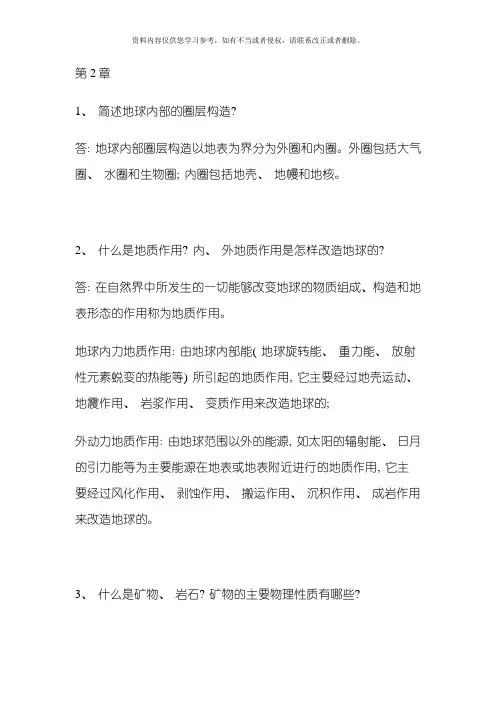 资料内容仅供您学习参考，如有不当或者侵权，请联系改正或者删除。

第 2 章

1、 简述地球内部的圈层构造?

答: 地球内部圈层构造以地表为界分为外圈和内圈。外圈包括大气圈、 水圈和生物圈; 内圈包括地壳、 地幔和地核。

2、 什么是地质作用? 内、 外地质作用是怎样改造地球的?

答: 在自然界中所发生的一切能够改变地球的物质组成、构造和地表形态的作用称为地质作用。

地球内力地质作用: 由地球内部能( 地球旋转能、 重力能、 放射性元素蜕变的热能等) 所引起的地质作用, 它主要经过地壳运动、 地震作用、 岩浆作用、 变质作用来改造地球的;

外动力地质作用: 由地球范围以外的能源, 如太阳的辐射能、 日月的引力能等为主要能源在地表或地表附近进行的地质作用, 它主要经过风化作用、 剥蚀作用、 搬运作用、 沉积作用、 成岩作用来改造地球的。

3、 什么是矿物、 岩石? 矿物的主要物理性质有哪些?